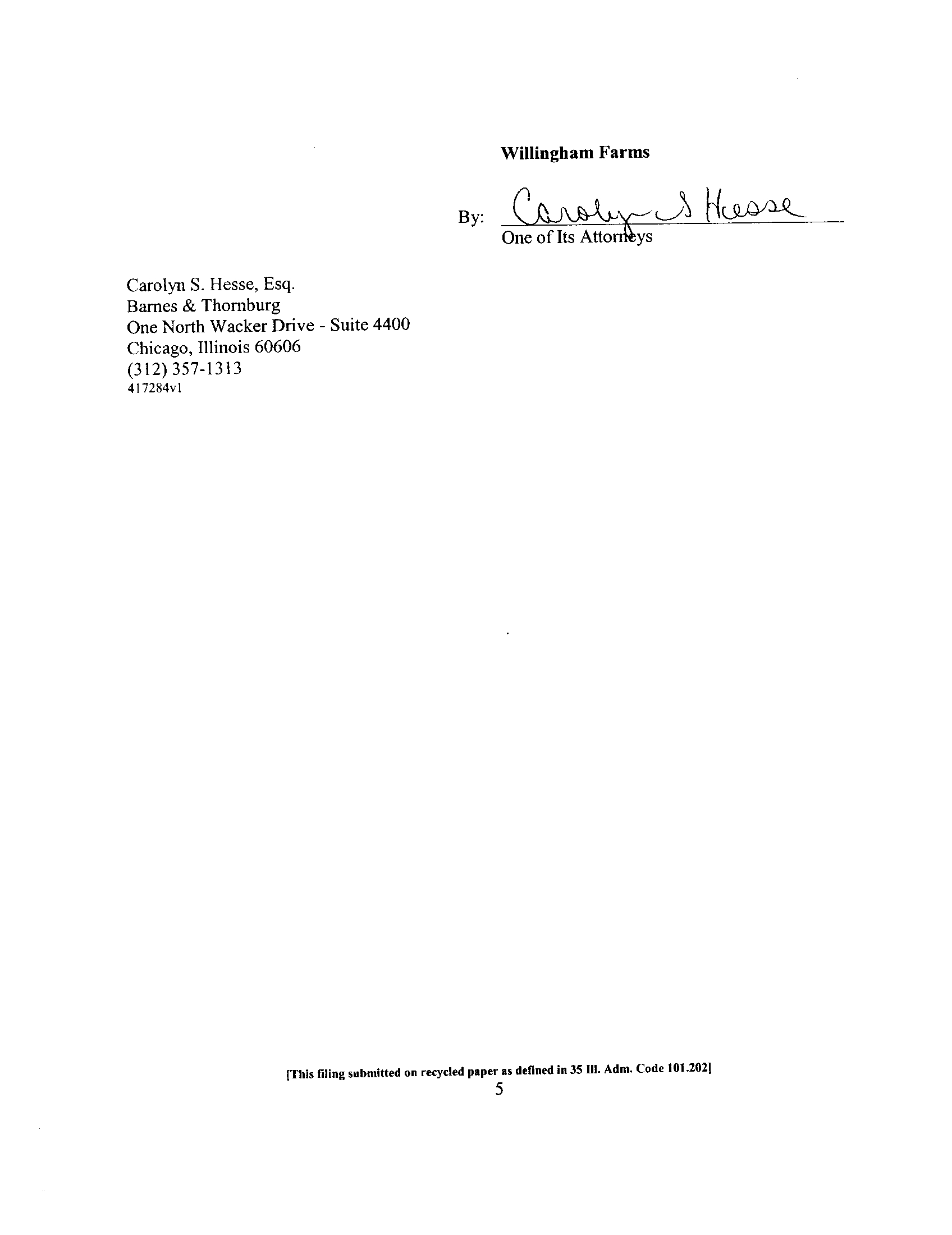 Willingham Farms

By: Carolyn S Hesse
One of Its Attorneys

Carolyn S. Hesse, Esq.
Barnes & Thornburg
One North Wacker Drive - Suite 4400
Chicago, Illinois 60606
(312) 357-1313
417284v1

[This filing submitted on recycled paper as defined in 35 Ill. Adm. Code 101.202]
5